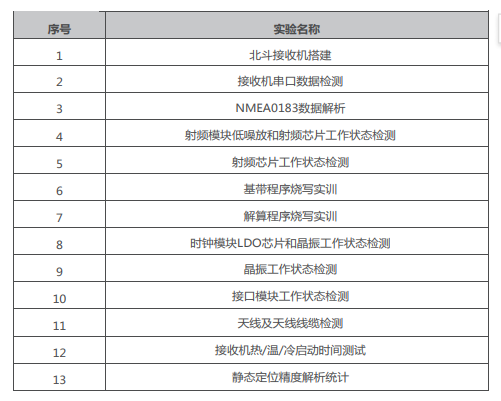 | 序号 | 实验名称 |
|---|---|
| 1 | 北斗接收机搭建 |
| 2 | 接收机串口数据检测 |
| 3 | NMEA0183数据解析 |
| 4 | 射频模块低噪放和射频芯片工作状态检测 |
| 5 | 射频芯片工作状态检测 |
| 6 | 基带程序烧写实训 |
| 7 | 解算程序烧写实训 |
| 8 | 时钟模块LDO芯片和晶振工作状态检测 |
| 9 | 晶振工作状态检测 |
| 10 | 接口模块工作状态检测 |
| 11 | 天线及天线线缆检测 |
| 12 | 接收机热/温/冷启动时间测试 |
| 13 | 静态定位精度解析统计 |